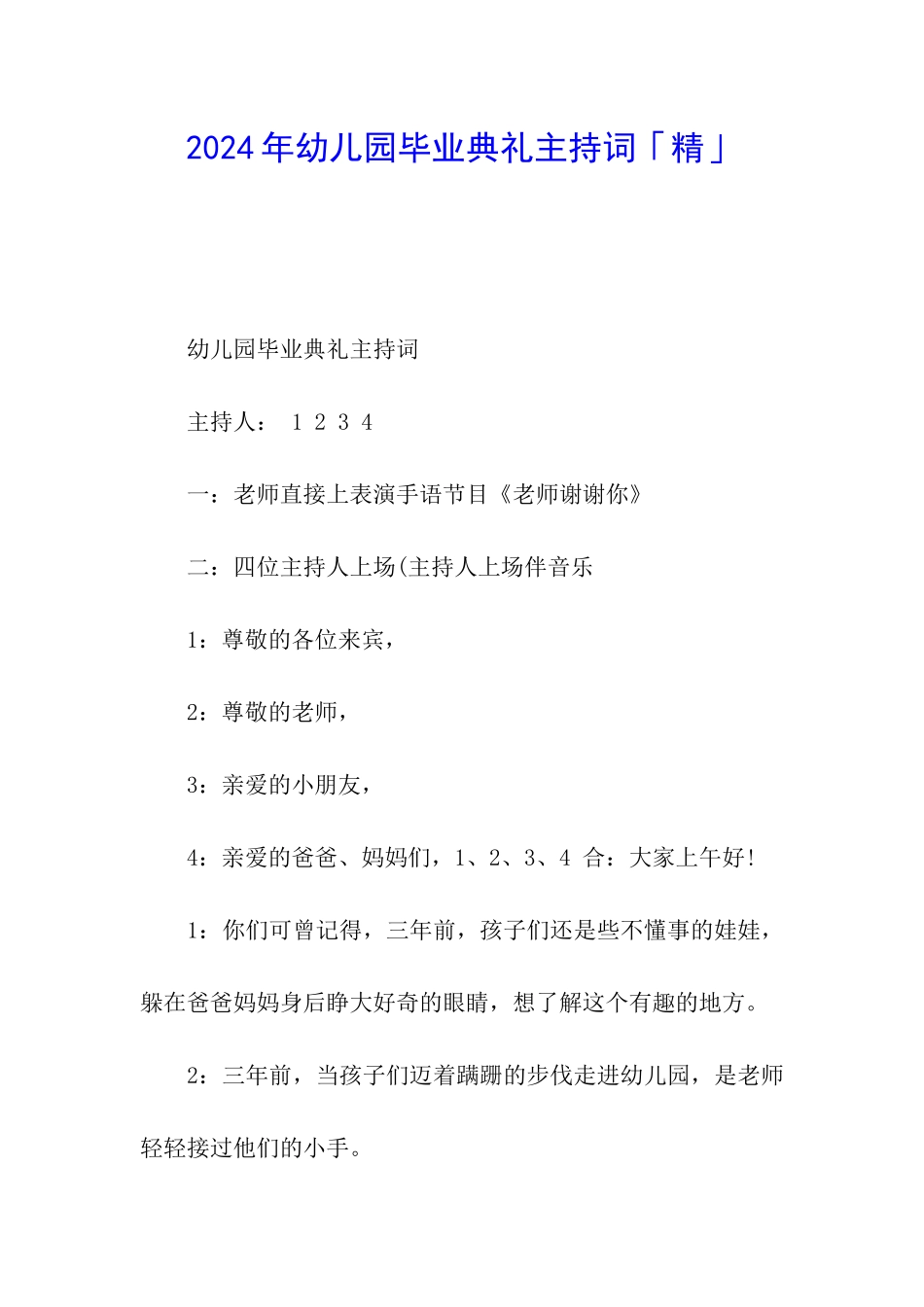 2024年幼儿园毕业典礼主持词「精」

幼儿园毕业典礼主持词

主持人： 1 2 3 4

一：老师直接上表演手语节目《老师谢谢你》

二：四位主持人上场(主持人上场伴音乐

1：尊敬的各位来宾，

2：尊敬的老师，

3：亲爱的小朋友，

4：亲爱的爸爸、妈妈们，1、2、3、4 合：大家上午好!

1：你们可曾记得，三年前，孩子们还是些不懂事的娃娃，躲在爸爸妈妈身后睁大好奇的眼睛，想了解这个有趣的地方。

2：三年前，当孩子们迈着蹒跚的步伐走进幼儿园，是老师轻轻接过他们的小手。